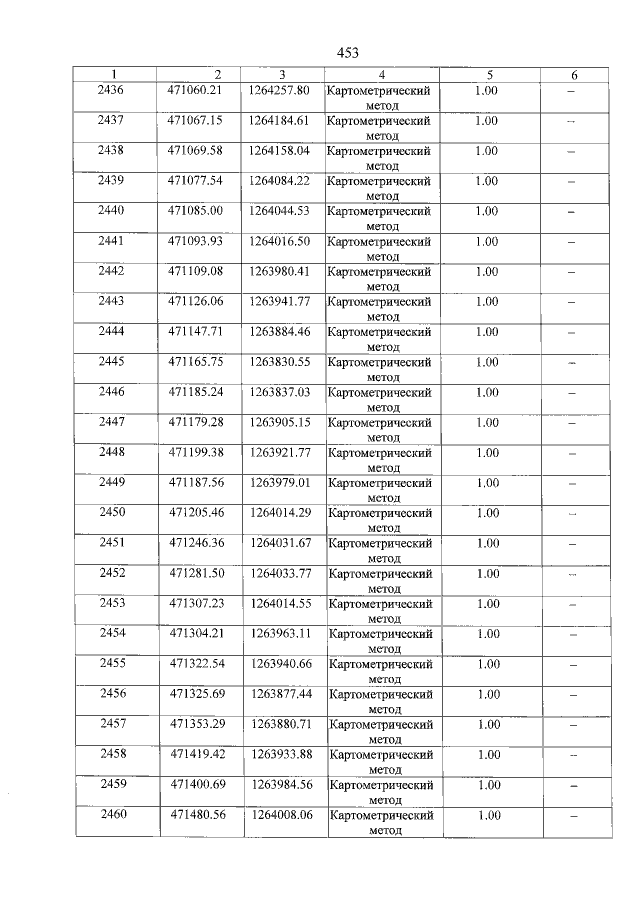 453

| 1 | 2 | 3 | 4 | 5 | 6 |
|---|---|---|---|---|---|
| 2436 | 471060.21 | 1264257.80 | Картометрический метод | 1.00 | – |
| 2437 | 471067.15 | 1264184.61 | Картометрический метод | 1.00 | – |
| 2438 | 471069.58 | 1264158.04 | Картометрический метод | 1.00 | – |
| 2439 | 471077.54 | 1264084.22 | Картометрический метод | 1.00 | – |
| 2440 | 471085.00 | 1264044.53 | Картометрический метод | 1.00 | – |
| 2441 | 471093.93 | 1264016.50 | Картометрический метод | 1.00 | – |
| 2442 | 471109.08 | 1263980.41 | Картометрический метод | 1.00 | – |
| 2443 | 471126.06 | 1263941.77 | Картометрический метод | 1.00 | – |
| 2444 | 471147.71 | 1263884.46 | Картометрический метод | 1.00 | – |
| 2445 | 471165.75 | 1263830.55 | Картометрический метод | 1.00 | – |
| 2446 | 471185.24 | 1263837.03 | Картометрический метод | 1.00 | – |
| 2447 | 471179.28 | 1263905.15 | Картометрический метод | 1.00 | – |
| 2448 | 471199.38 | 1263921.77 | Картометрический метод | 1.00 | – |
| 2449 | 471187.56 | 1263979.01 | Картометрический метод | 1.00 | – |
| 2450 | 471205.46 | 1264014.29 | Картометрический метод | 1.00 | – |
| 2451 | 471246.36 | 1264031.67 | Картометрический метод | 1.00 | – |
| 2452 | 471281.50 | 1264033.77 | Картометрический метод | 1.00 | – |
| 2453 | 471307.23 | 1264014.55 | Картометрический метод | 1.00 | – |
| 2454 | 471304.21 | 1263963.11 | Картометрический метод | 1.00 | – |
| 2455 | 471322.54 | 1263940.66 | Картометрический метод | 1.00 | – |
| 2456 | 471325.69 | 1263877.44 | Картометрический метод | 1.00 | – |
| 2457 | 471353.29 | 1263880.71 | Картометрический метод | 1.00 | – |
| 2458 | 471419.42 | 1263933.88 | Картометрический метод | 1.00 | – |
| 2459 | 471400.69 | 1263984.56 | Картометрический метод | 1.00 | – |
| 2460 | 471480.56 | 1264008.06 | Картометрический метод | 1.00 | – |